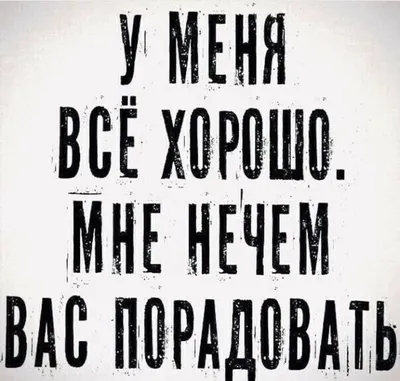 У МЕНЯ ВСЁ ХОРОШО. МНЕ НЕЧЕМ ВАС ПОРАДОВАТЬ